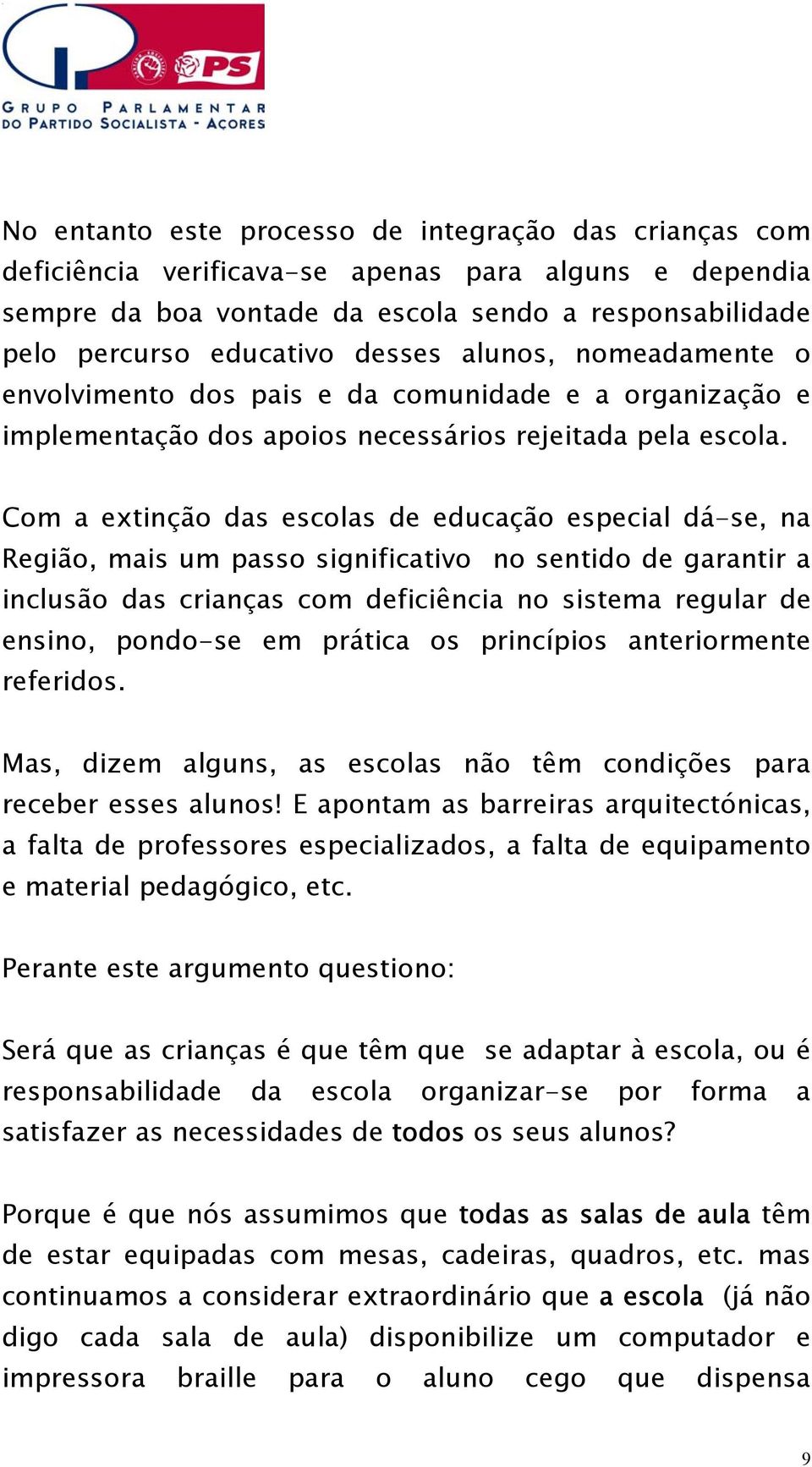 PS

GRUPO PARLAMENTAR DO PARTIDO SOCIALISTA - AÇORES

No entanto este processo de integração das crianças com deficiência verificava-se apenas para alguns e dependia sempre da boa vontade da escola sendo a responsabilidade pelo percurso educativo desses alunos, nomeadamente o envolvimento dos pais e da comunidade e a organização e implementação dos apoios necessários rejeitada pela escola.

Com a extinção das escolas de educação especial dá-se, na Região, mais um passo significativo no sentido de garantir a inclusão das crianças com deficiência no sistema regular de ensino, pondo-se em prática os princípios anteriormente referidos.

Mas, dizem alguns, as escolas não têm condições para receber esses alunos! E apontam as barreiras arquitectónicas, a falta de professores especializados, a falta de equipamento e material pedagógico, etc.

Perante este argumento questiono:

Será que as crianças é que têm que se adaptar à escola, ou é responsabilidade da escola organizar-se por forma a satisfazer as necessidades de todos os seus alunos?

Porque é que nós assumimos que todas as salas de aula têm de estar equipadas com mesas, cadeiras, quadros, etc. mas continuamos a considerar extraordinário que a escola (já não digo cada sala de aula) disponibilize um computador e impressora braille para o aluno cego que dispensa

9